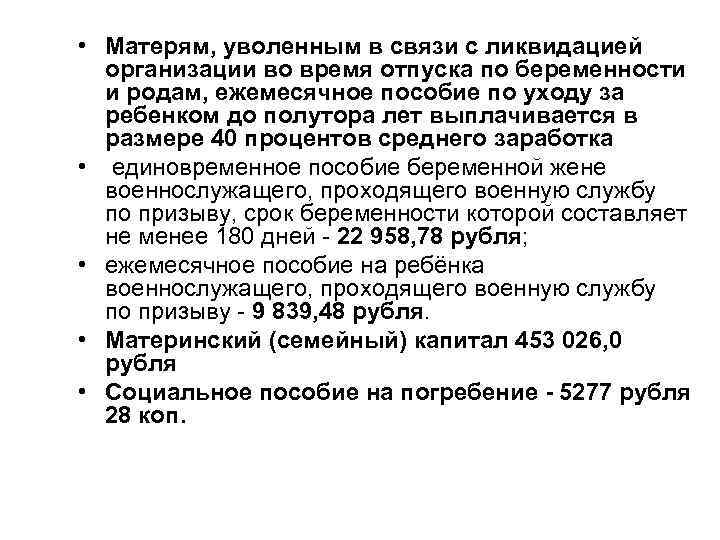 • Матерям, уволенным в связи с ликвидацией организации во время отпуска по беременности и родам, ежемесячное пособие по уходу за ребенком до полутора лет выплачивается в размере 40 процентов среднего заработка

• единовременное пособие беременной жене военнослужащего, проходящего военную службу по призыву, срок беременности которой составляет не менее 180 дней - 22 958,78 рубля;

• ежемесячное пособие на ребёнка военнослужащего, проходящего военную службу по призыву - 9 839,48 рубля.

• Материнский (семейный) капитал 453 026,0 рубля

• Социальное пособие на погребение - 5277 рубля 28 коп.